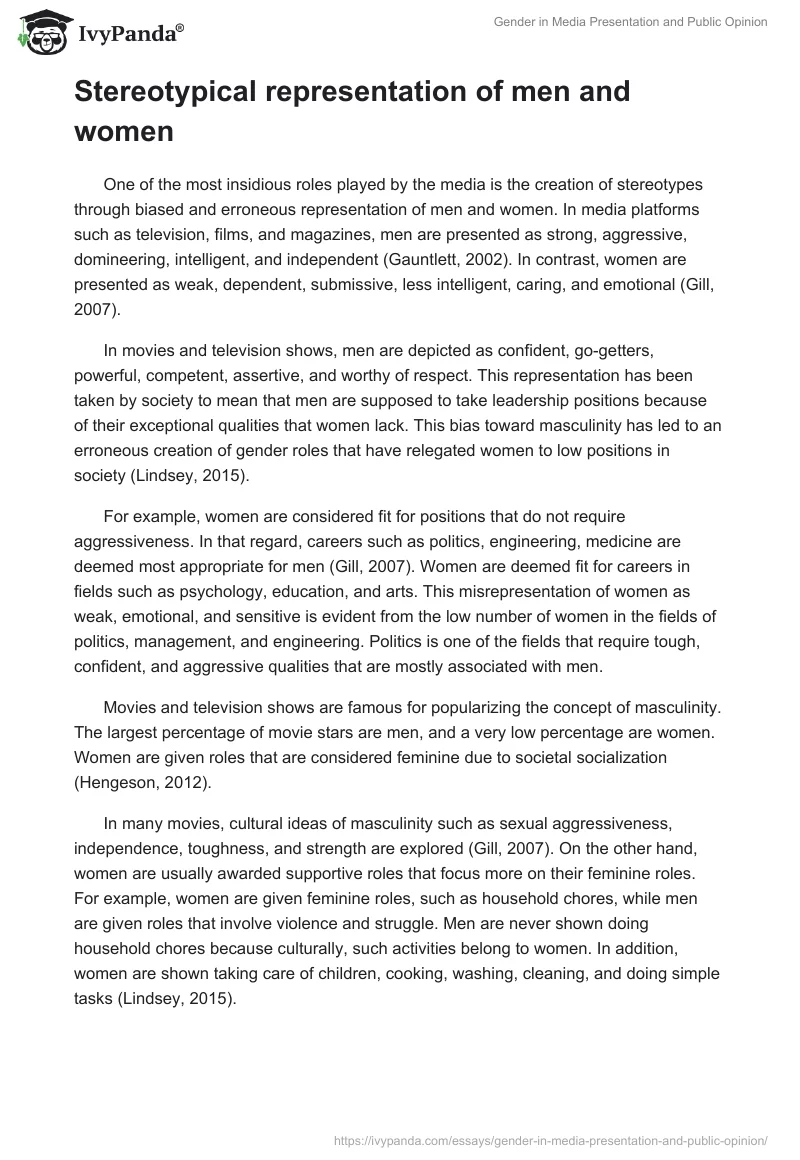 IvyPanda®

Gender in Media Presentation and Public Opinion

Stereotypical representation of men and women

One of the most insidious roles played by the media is the creation of stereotypes through biased and erroneous representation of men and women. In media platforms such as television, films, and magazines, men are presented as strong, aggressive, domineering, intelligent, and independent (Gauntlett, 2002). In contrast, women are presented as weak, dependent, submissive, less intelligent, caring, and emotional (Gill, 2007).

In movies and television shows, men are depicted as confident, go-getters, powerful, competent, assertive, and worthy of respect. This representation has been taken by society to mean that men are supposed to take leadership positions because of their exceptional qualities that women lack. This bias toward masculinity has led to an erroneous creation of gender roles that have relegated women to low positions in society (Lindsey, 2015).

For example, women are considered fit for positions that do not require aggressiveness. In that regard, careers such as politics, engineering, medicine are deemed most appropriate for men (Gill, 2007). Women are deemed fit for careers in fields such as psychology, education, and arts. This misrepresentation of women as weak, emotional, and sensitive is evident from the low number of women in the fields of politics, management, and engineering. Politics is one of the fields that require tough, confident, and aggressive qualities that are mostly associated with men.

Movies and television shows are famous for popularizing the concept of masculinity. The largest percentage of movie stars are men, and a very low percentage are women. Women are given roles that are considered feminine due to societal socialization (Hengeson, 2012).

In many movies, cultural ideas of masculinity such as sexual aggressiveness, independence, toughness, and strength are explored (Gill, 2007). On the other hand, women are usually awarded supportive roles that focus more on their feminine roles. For example, women are given feminine roles, such as household chores, while men are given roles that involve violence and struggle. Men are never shown doing household chores because culturally, such activities belong to women. In addition, women are shown taking care of children, cooking, washing, cleaning, and doing simple tasks (Lindsey, 2015).

https://ivypanda.com/essays/gender-in-media-presentation-and-public-opinion/